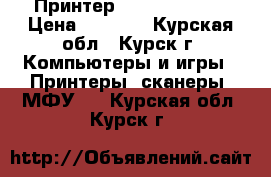 Принтер

Цена Курская обл Курск г Компьютеры и игры Принтеры сканеры МФУ Курская обл Курск г

http://Объявлений.сайт